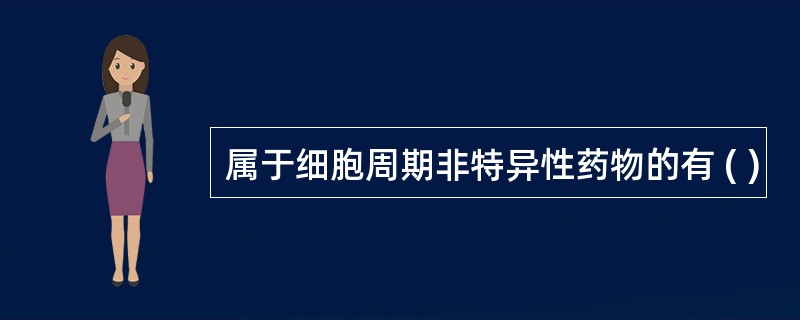 属于细胞周期非特异性药物的有 ( )